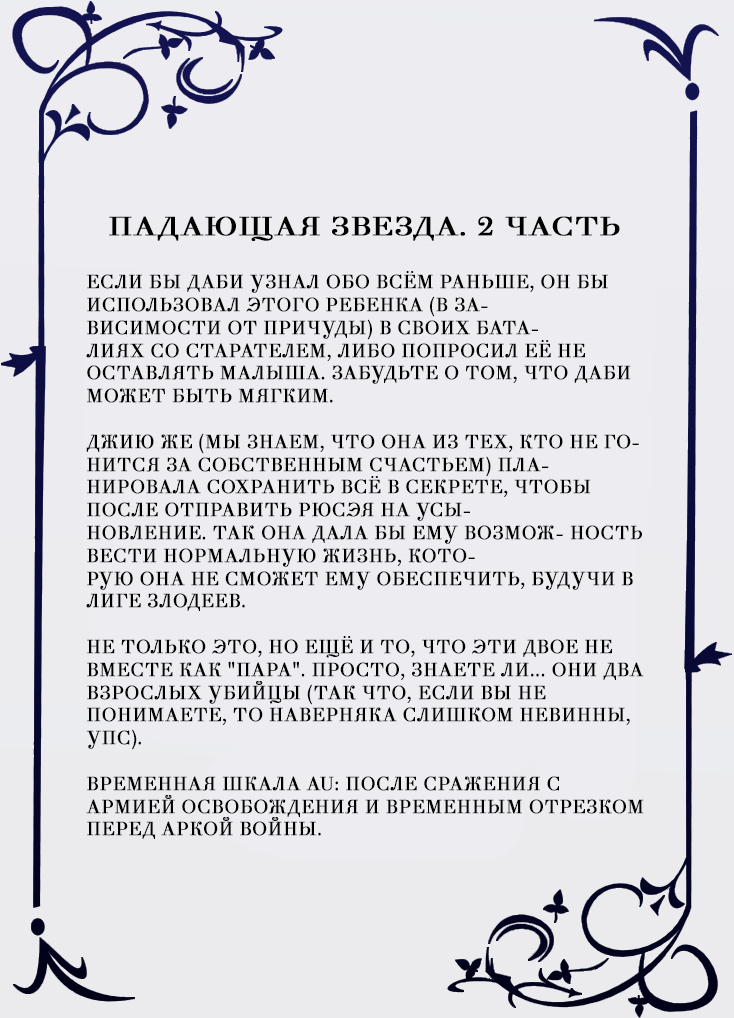 ПАДАЮЩАЯ ЗВЕЗДА. 2 ЧАСТЬ

ЕСЛИ БЫ ДАБИ УЗНАЛ ОБО ВСЁМ РАНЬШЕ, ОН БЫ ИСПОЛЬЗОВАЛ ЭТОГО РЕБЕНКА (В ЗАВИСИМОСТИ ОТ ПРИЧУДЫ) В СВОИХ БАТАЛИЯХ СО СТАРАТЕЛЕМ, ЛИБО ПОПРОСИЛ ЕЁ НЕ ОСТАВЛЯТЬ МАЛЫША. ЗАБУДЬТЕ О ТОМ, ЧТО ДАБИ МОЖЕТ БЫТЬ МЯГКИМ.

ДЖИЮ ЖЕ (МЫ ЗНАЕМ, ЧТО ОНА ИЗ ТЕХ, КТО НЕ ГОНИТСЯ ЗА СОБСТВЕННЫМ СЧАСТЬЕМ) ПЛАНИРОВАЛА СОХРАНИТЬ ВСЁ В СЕКРЕТЕ, ЧТОБЫ ПОСЛЕ ОТПРАВИТЬ РЮСЭЯ НА УСЫНОВЛЕНИЕ. ТАК ОНА ДАЛА БЫ ЕМУ ВОЗМОЖ- НОСТЬ ВЕСТИ НОРМАЛЬНУЮ ЖИЗНЬ, КОТОРУЮ ОНА НЕ СМОЖЕТ ЕМУ ОБЕСПЕЧИТЬ, БУДУЧИ В ЛИГЕ ЗЛОДЕЕВ.

НЕ ТОЛЬКО ЭТО, НО ЕЩЁ И ТО, ЧТО ЭТИ ДВОЕ НЕ ВМЕСТЕ КАК "ПАРА". ПРОСТО, ЗНАЕТЕ ЛИ... ОНИ ДВА ВЗРОСЛЫХ УБИЙЦЫ (ТАК ЧТО, ЕСЛИ ВЫ НЕ ПОНИМАЕТЕ, ТО НАВЕРНЯКА СЛИШКОМ НЕВИННЫ, УПС).

ВРЕМЕННАЯ ШКАЛА AU: ПОСЛЕ СРАЖЕНИЯ С АРМИЕЙ ОСВОБОЖДЕНИЯ И ВРЕМЕННЫМ ОТРЕЗКОМ ПЕРЕД АРКОЙ ВОЙНЫ.